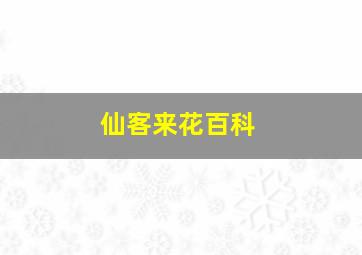 仙客来花百科